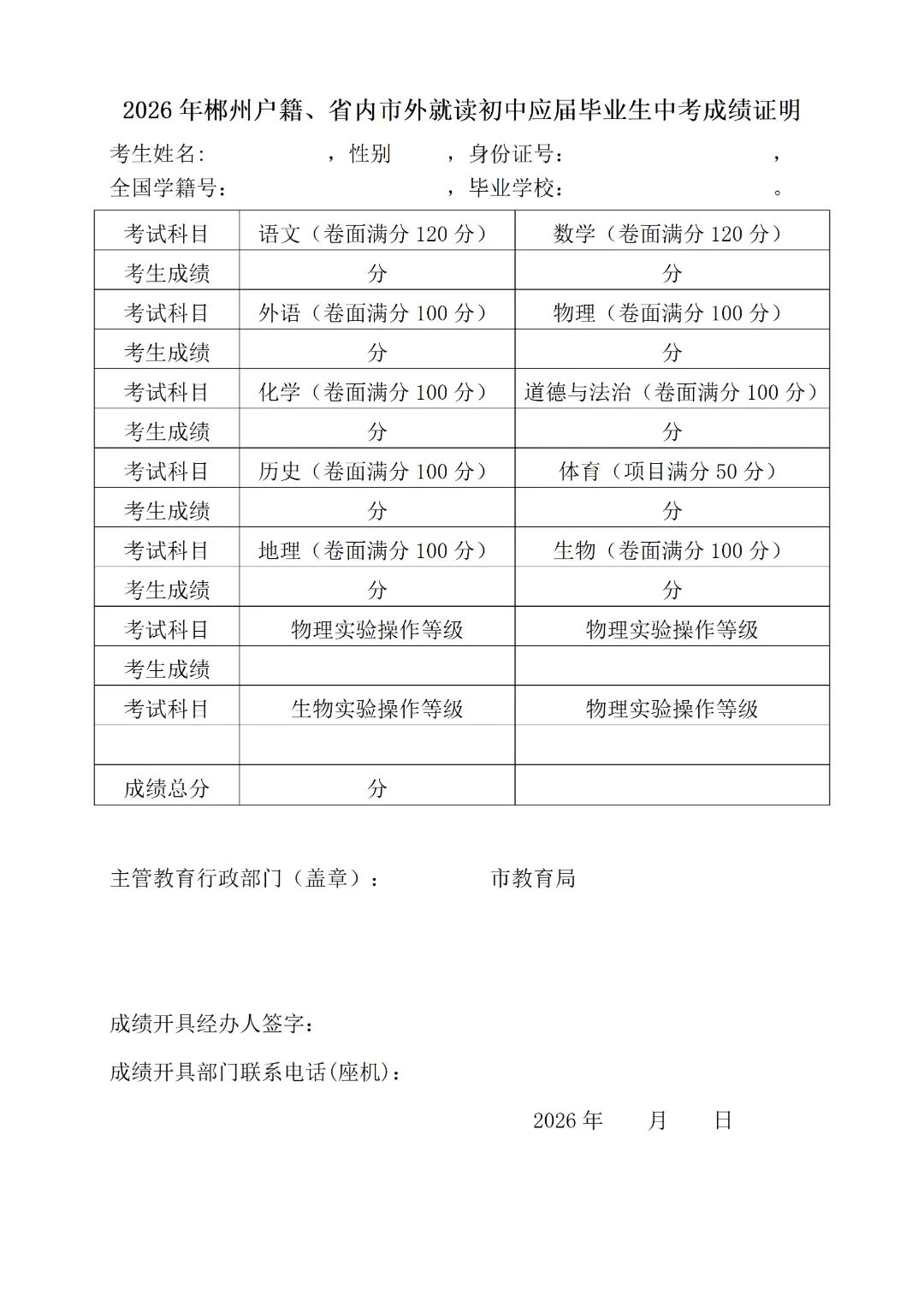 2026年郴州户籍、省内市外就读初中应届毕业生中考成绩证明

考生姓名： ，性别 ，身份证号： ，
全国学籍号： ，毕业学校： 。

| 考试科目 | 语文（卷面满分120分） | 数学（卷面满分120分） |
|---|---|---|
| 考生成绩 | 分 | 分 |
| 考试科目 | 外语（卷面满分100分） | 物理（卷面满分100分） |
| 考生成绩 | 分 | 分 |
| 考试科目 | 化学（卷面满分100分） | 道德与法治（卷面满分100分） |
| 考生成绩 | 分 | 分 |
| 考试科目 | 历史（卷面满分100分） | 体育（项目满分50分） |
| 考生成绩 | 分 | 分 |
| 考试科目 | 地理（卷面满分100分） | 生物（卷面满分100分） |
| 考生成绩 | 分 | 分 |
| 考试科目 | 物理实验操作等级 | 物理实验操作等级 |
| 考生成绩 | | |
| 考试科目 | 生物实验操作等级 | 物理实验操作等级 |
| | | |
| 成绩总分 | 分 | |

主管教育行政部门（盖章）： 市教育局

成绩开具经办人签字：

成绩开具部门联系电话(座机)：

2026年 月 日